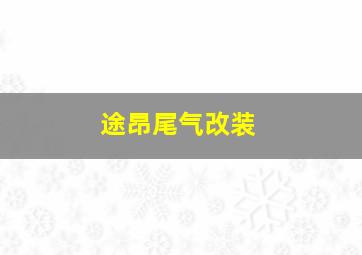 途昂尾气改装